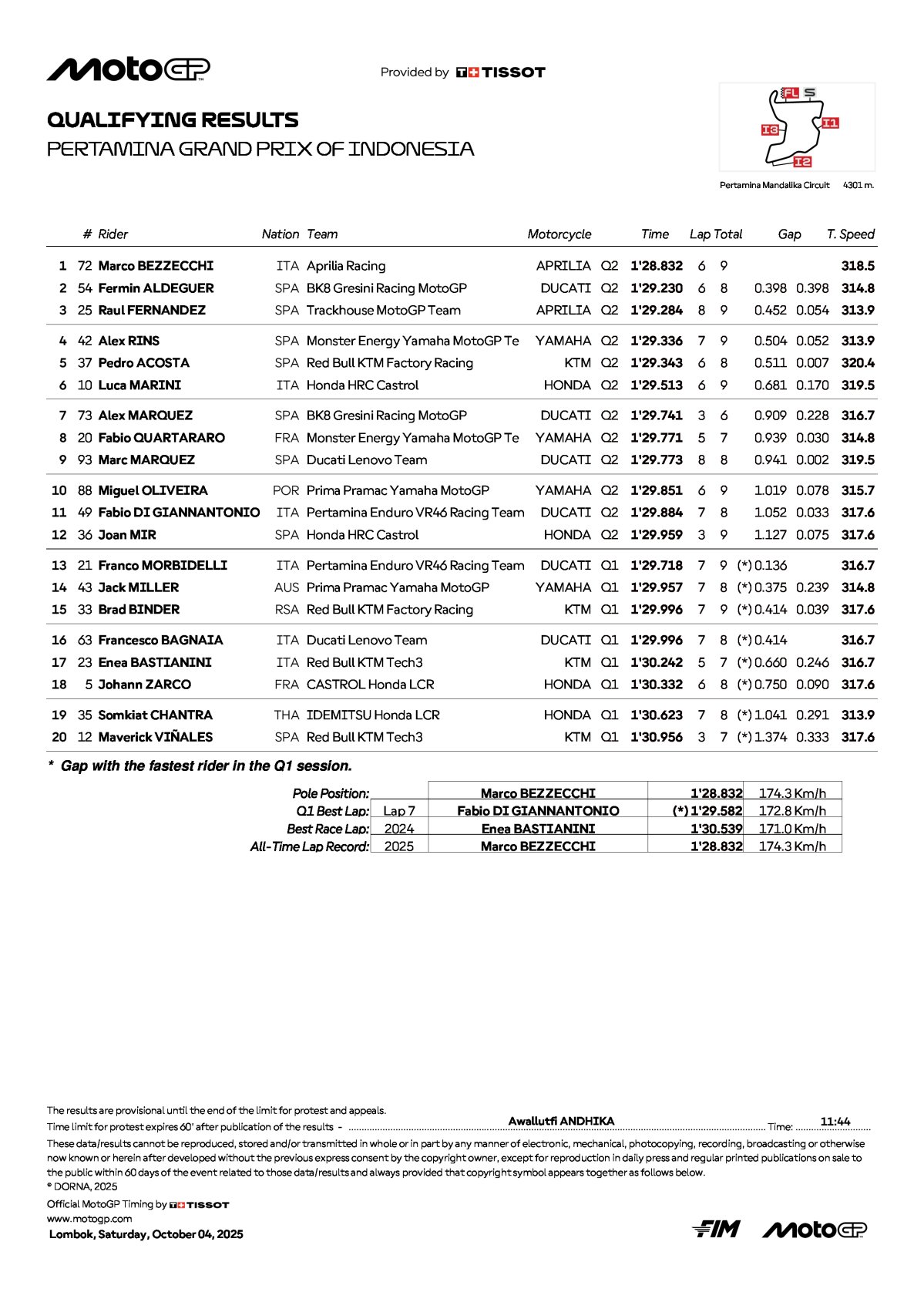 MotoGP

Provided by TISSOT

QUALIFYING RESULTS
PERTAMINA GRAND PRIX OF INDONESIA

FL S I1 I2 I3
Pertamina Mandalika Circuit 4301 m.

| | # | Rider | Nation | Team | Motorcycle | | Time | Lap | Total | Gap | | T. Speed |
|---|---|---|---|---|---|---|---|---|---|---|---|---|
| 1 | 72 | Marco BEZZECCHI | ITA | Aprilia Racing | APRILIA | Q2 | 1'28.832 | 6 | 9 | | | 318.5 |
| 2 | 54 | Fermin ALDEGUER | SPA | BK8 Gresini Racing MotoGP | DUCATI | Q2 | 1'29.230 | 6 | 8 | 0.398 | 0.398 | 314.8 |
| 3 | 25 | Raul FERNANDEZ | SPA | Trackhouse MotoGP Team | APRILIA | Q2 | 1'29.284 | 8 | 9 | 0.452 | 0.054 | 313.9 |
| 4 | 42 | Alex RINS | SPA | Monster Energy Yamaha MotoGP Te | YAMAHA | Q2 | 1'29.336 | 7 | 9 | 0.504 | 0.052 | 313.9 |
| 5 | 37 | Pedro ACOSTA | SPA | Red Bull KTM Factory Racing | KTM | Q2 | 1'29.343 | 6 | 8 | 0.511 | 0.007 | 320.4 |
| 6 | 10 | Luca MARINI | ITA | Honda HRC Castrol | HONDA | Q2 | 1'29.513 | 6 | 9 | 0.681 | 0.170 | 319.5 |
| 7 | 73 | Alex MARQUEZ | SPA | BK8 Gresini Racing MotoGP | DUCATI | Q2 | 1'29.741 | 3 | 6 | 0.909 | 0.228 | 316.7 |
| 8 | 20 | Fabio QUARTARARO | FRA | Monster Energy Yamaha MotoGP Te | YAMAHA | Q2 | 1'29.771 | 5 | 7 | 0.939 | 0.030 | 314.8 |
| 9 | 93 | Marc MARQUEZ | SPA | Ducati Lenovo Team | DUCATI | Q2 | 1'29.773 | 8 | 8 | 0.941 | 0.002 | 319.5 |
| 10 | 88 | Miguel OLIVEIRA | POR | Prima Pramac Yamaha MotoGP | YAMAHA | Q2 | 1'29.851 | 6 | 9 | 1.019 | 0.078 | 315.7 |
| 11 | 49 | Fabio DI GIANNANTONIO | ITA | Pertamina Enduro VR46 Racing Team | DUCATI | Q2 | 1'29.884 | 7 | 8 | 1.052 | 0.033 | 317.6 |
| 12 | 36 | Joan MIR | SPA | Honda HRC Castrol | HONDA | Q2 | 1'29.959 | 3 | 9 | 1.127 | 0.075 | 317.6 |
| 13 | 21 | Franco MORBIDELLI | ITA | Pertamina Enduro VR46 Racing Team | DUCATI | Q1 | 1'29.718 | 7 | 9 | (*) 0.136 | | 316.7 |
| 14 | 43 | Jack MILLER | AUS | Prima Pramac Yamaha MotoGP | YAMAHA | Q1 | 1'29.957 | 7 | 8 | (*) 0.375 | 0.239 | 314.8 |
| 15 | 33 | Brad BINDER | RSA | Red Bull KTM Factory Racing | KTM | Q1 | 1'29.996 | 7 | 9 | (*) 0.414 | 0.039 | 317.6 |
| 16 | 63 | Francesco BAGNAIA | ITA | Ducati Lenovo Team | DUCATI | Q1 | 1'29.996 | 7 | 8 | (*) 0.414 | | 316.7 |
| 17 | 23 | Enea BASTIANINI | ITA | Red Bull KTM Tech3 | KTM | Q1 | 1'30.242 | 5 | 7 | (*) 0.660 | 0.246 | 316.7 |
| 18 | 5 | Johann ZARCO | FRA | CASTROL Honda LCR | HONDA | Q1 | 1'30.332 | 6 | 8 | (*) 0.750 | 0.090 | 317.6 |
| 19 | 35 | Somkiat CHANTRA | THA | IDEMITSU Honda LCR | HONDA | Q1 | 1'30.623 | 7 | 8 | (*) 1.041 | 0.291 | 313.9 |
| 20 | 12 | Maverick VIÑALES | SPA | Red Bull KTM Tech3 | KTM | Q1 | 1'30.956 | 3 | 7 | (*) 1.374 | 0.333 | 317.6 |

* Gap with the fastest rider in the Q1 session.

| | | | | |
|---|---|---|---|---|
| Pole Position: | | Marco BEZZECCHI | 1'28.832 | 174.3 Km/h |
| Q1 Best Lap: | Lap 7 | Fabio DI GIANNANTONIO | (*) 1'29.582 | 172.8 Km/h |
| Best Race Lap: | 2024 | Enea BASTIANINI | 1'30.539 | 171.0 Km/h |
| All-Time Lap Record: | 2025 | Marco BEZZECCHI | 1'28.832 | 174.3 Km/h |

The results are provisional until the end of the limit for protest and appeals.
Time limit for protest expires 60' after publication of the results - Awallutfi ANDHIKA Time: 11:44
These data/results cannot be reproduced, stored and/or transmitted in whole or in part by any manner of electronic, mechanical, photocopying, recording, broadcasting or otherwise now known or herein after developed without the previous express consent by the copyright owner, except for reproduction in daily press and regular printed publications on sale to the public within 60 days of the event related to those data/results and always provided that copyright symbol appears together as follows below.
© DORNA, 2025
Official MotoGP Timing by TISSOT
www.motogp.com
Lombok, Saturday, October 04, 2025

FIM MotoGP